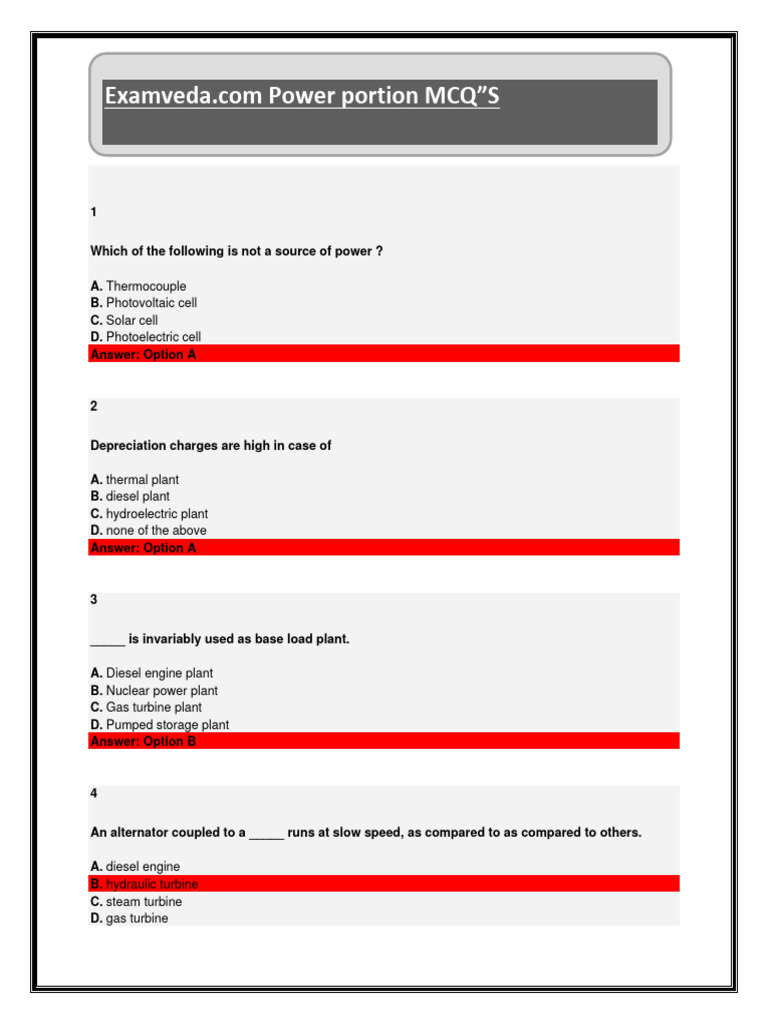 Examveda.com Power portion MCQ"S

1

Which of the following is not a source of power ?

A. Thermocouple
B. Photovoltaic cell
C. Solar cell
D. Photoelectric cell
Answer: Option A

2

Depreciation charges are high in case of

A. thermal plant
B. diesel plant
C. hydroelectric plant
D. none of the above
Answer: Option A

3

_____ is invariably used as base load plant.

A. Diesel engine plant
B. Nuclear power plant
C. Gas turbine plant
D. Pumped storage plant
Answer: Option B

4

An alternator coupled to a _____ runs at slow speed, as compared to as compared to others.

A. diesel engine
B. hydraulic turbine
C. steam turbine
D. gas turbine